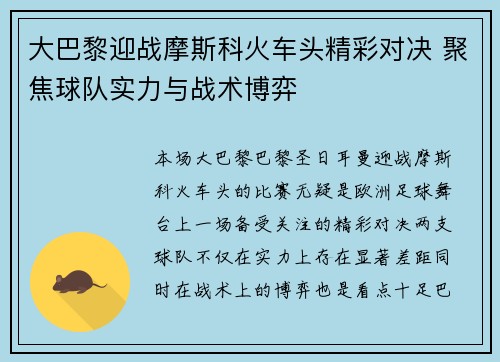 大巴黎迎战摩斯科火车头精彩对决 聚焦球队实力与战术博弈

本场大巴黎巴黎圣日耳曼迎战摩斯科火车头的比赛无疑是欧洲足球舞台上一场备受关注的精彩对决两支球队不仅在实力上存在显著差距同时在战术上的博弈也是看点十足巴